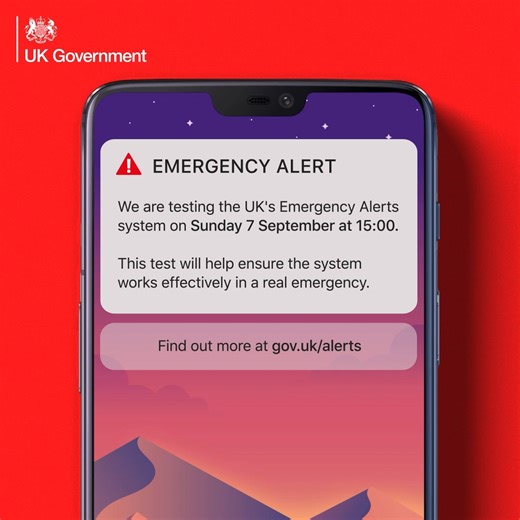 UK Government

EMERGENCY ALERT

We are testing the UK's Emergency Alerts system on Sunday 7 September at 15:00.

This test will help ensure the system works effectively in a real emergency.

Find out more at gov.uk/alerts